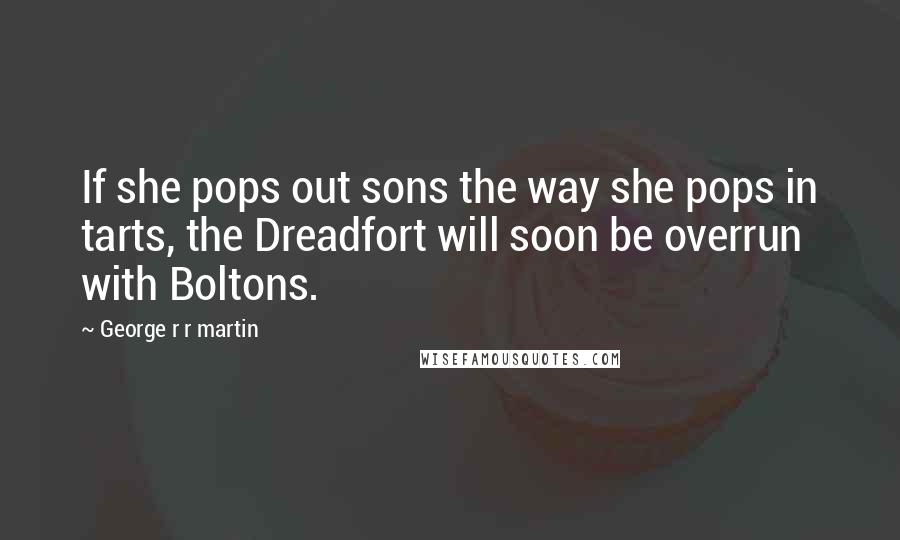 If she pops out sons the way she pops in tarts, the Dreadfort will soon be overrun with Boltons.

~ George r r martin

WISEFAMOUSQUOTES.COM